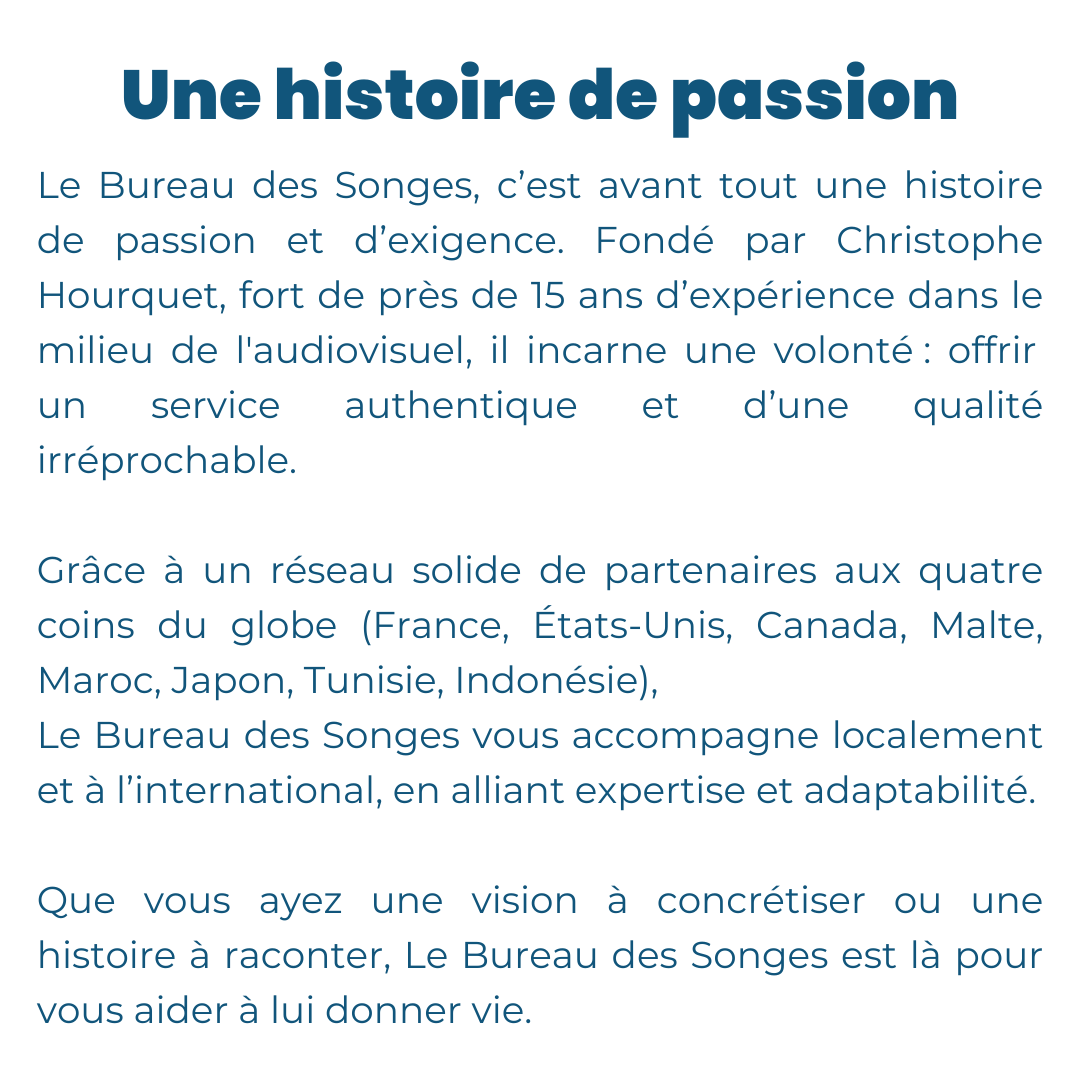 Une histoire de passion

Le Bureau des Songes, c'est avant tout une histoire de passion et d'exigence. Fondé par Christophe Hourquet, fort de près de 15 ans d'expérience dans le milieu de l'audiovisuel, il incarne une volonté : offrir un service authentique et d'une qualité irréprochable.

Grâce à un réseau solide de partenaires aux quatre coins du globe (France, États-Unis, Canada, Malte, Maroc, Japon, Tunisie, Indonésie),
Le Bureau des Songes vous accompagne localement et à l'international, en alliant expertise et adaptabilité.

Que vous ayez une vision à concrétiser ou une histoire à raconter, Le Bureau des Songes est là pour vous aider à lui donner vie.